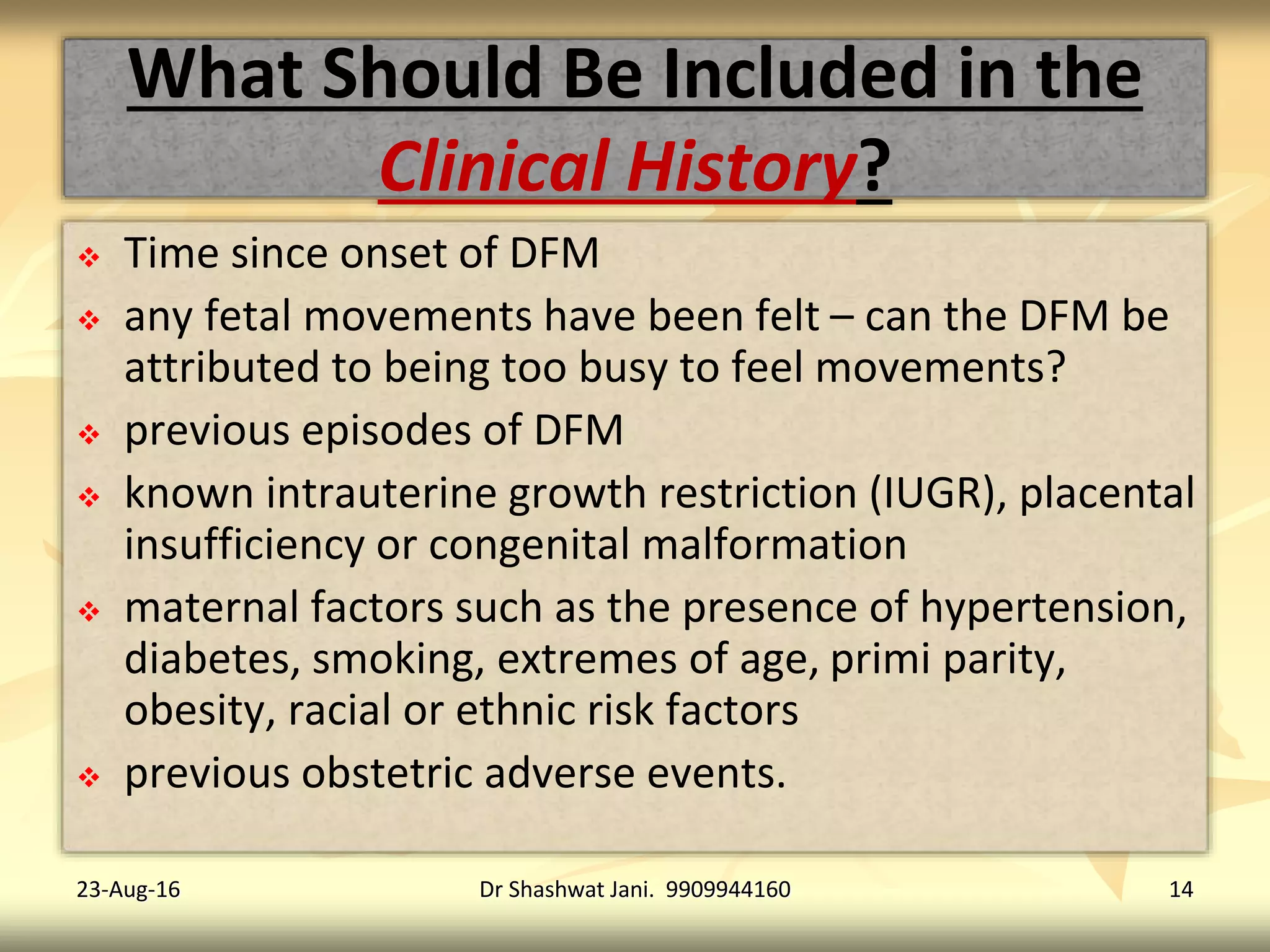 What Should Be Included in the Clinical History?

❖ Time since onset of DFM
❖ any fetal movements have been felt – can the DFM be attributed to being too busy to feel movements?
❖ previous episodes of DFM
❖ known intrauterine growth restriction (IUGR), placental insufficiency or congenital malformation
❖ maternal factors such as the presence of hypertension, diabetes, smoking, extremes of age, primi parity, obesity, racial or ethnic risk factors
❖ previous obstetric adverse events.

23-Aug-16 Dr Shashwat Jani. 9909944160 14